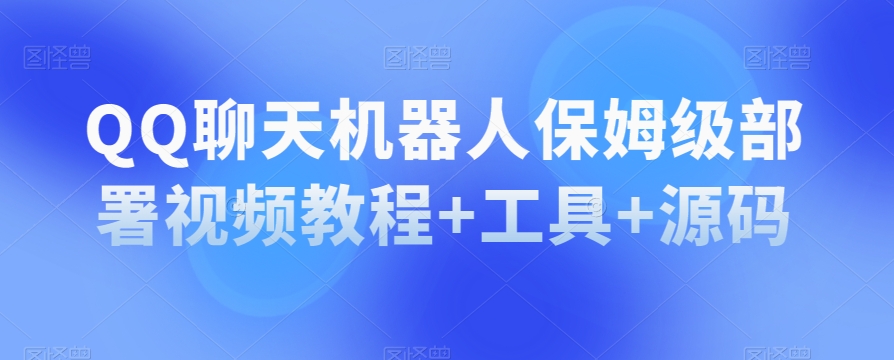 图怪兽 图怪兽 图怪兽

QQ聊天机器人保姆级部署视频教程+工具+源码

图怪兽 图怪兽 图怪兽